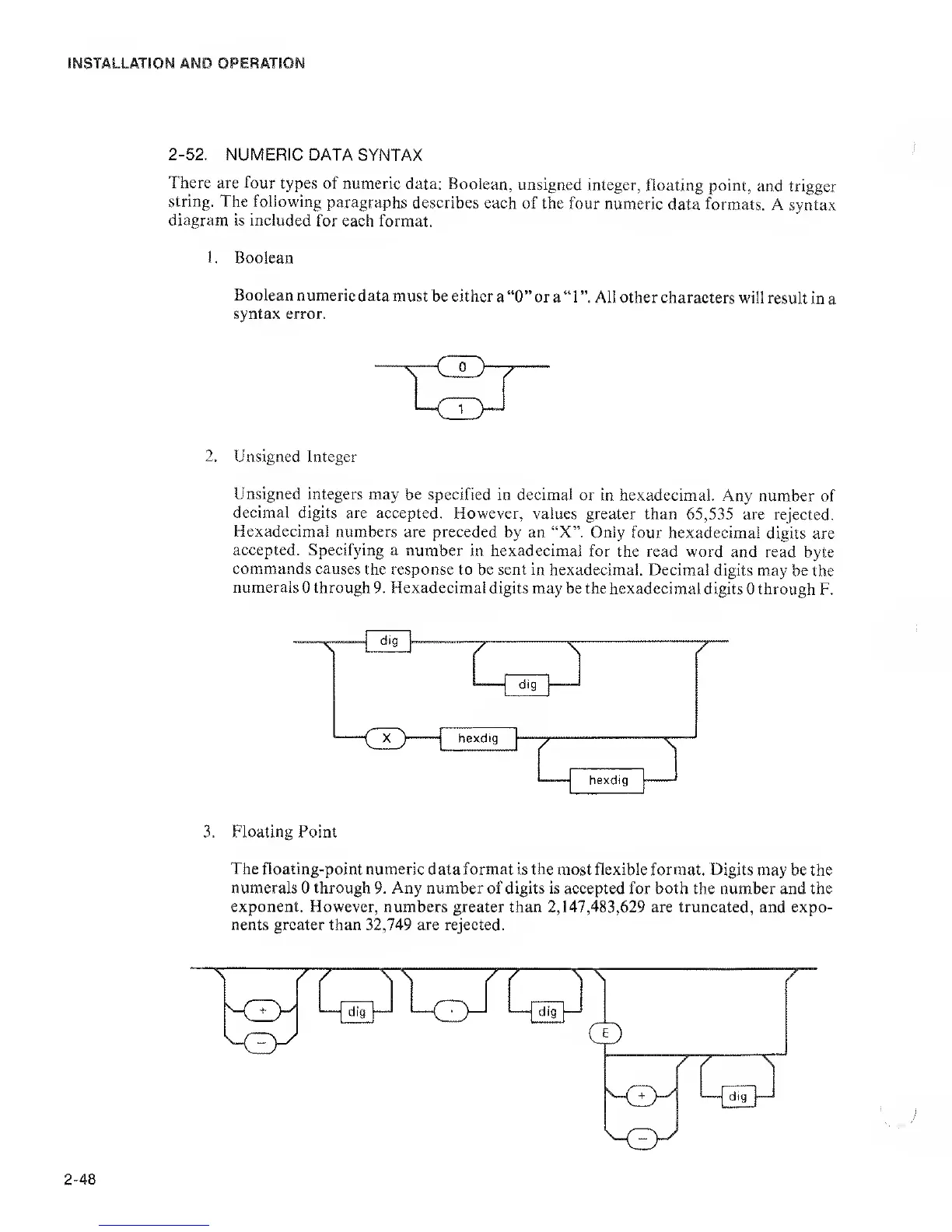 INSTALLATION AND OPERATION

2-52. NUMERIC DATA SYNTAX

There are four types of numeric data: Boolean, unsigned integer, floating point, and trigger string. The following paragraphs describes each of the four numeric data formats. A syntax diagram is included for each format.

1. Boolean

Boolean numeric data must be either a "0" or a "1". All other characters will result in a syntax error.

0

1

2. Unsigned Integer

Unsigned integers may be specified in decimal or in hexadecimal. Any number of decimal digits are accepted. However, values greater than 65,535 are rejected. Hexadecimal numbers are preceded by an "X". Only four hexadecimal digits are accepted. Specifying a number in hexadecimal for the read word and read byte commands causes the response to be sent in hexadecimal. Decimal digits may be the numerals 0 through 9. Hexadecimal digits may be the hexadecimal digits 0 through F.

dig

dig

X

hexdig

hexdig

3. Floating Point

The floating-point numeric data format is the most flexible format. Digits may be the numerals 0 through 9. Any number of digits is accepted for both the number and the exponent. However, numbers greater than 2,147,483,629 are truncated, and exponents greater than 32,749 are rejected.

+

−

dig

.

dig

E

+

−

dig

2-48